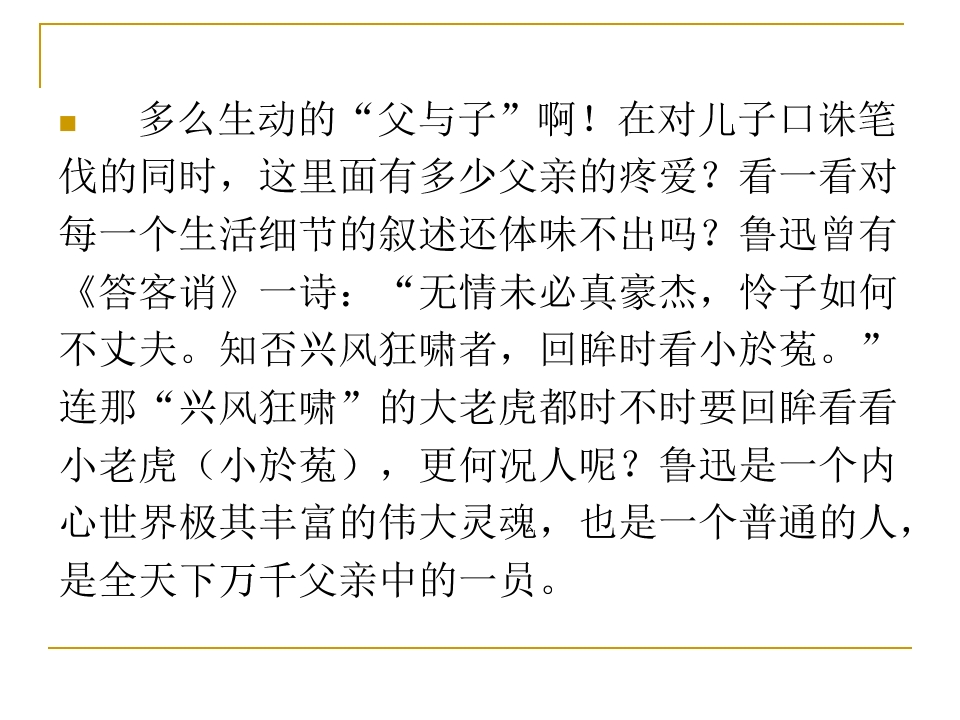 • 多么生动的“父与子”啊！在对儿子口诛笔伐的同时，这里面有多少父亲的疼爱？看一看对每一个生活细节的叙述还体味不出吗？鲁迅曾有《答客诮》一诗：“无情未必真豪杰，怜子如何不丈夫。知否兴风狂啸者，回眸时看小於菟。”连那“兴风狂啸”的大老虎都时不时要回眸看看小老虎（小於菟），更何况人呢？鲁迅是一个内心世界极其丰富的伟大灵魂，也是一个普通的人，是全天下万千父亲中的一员。